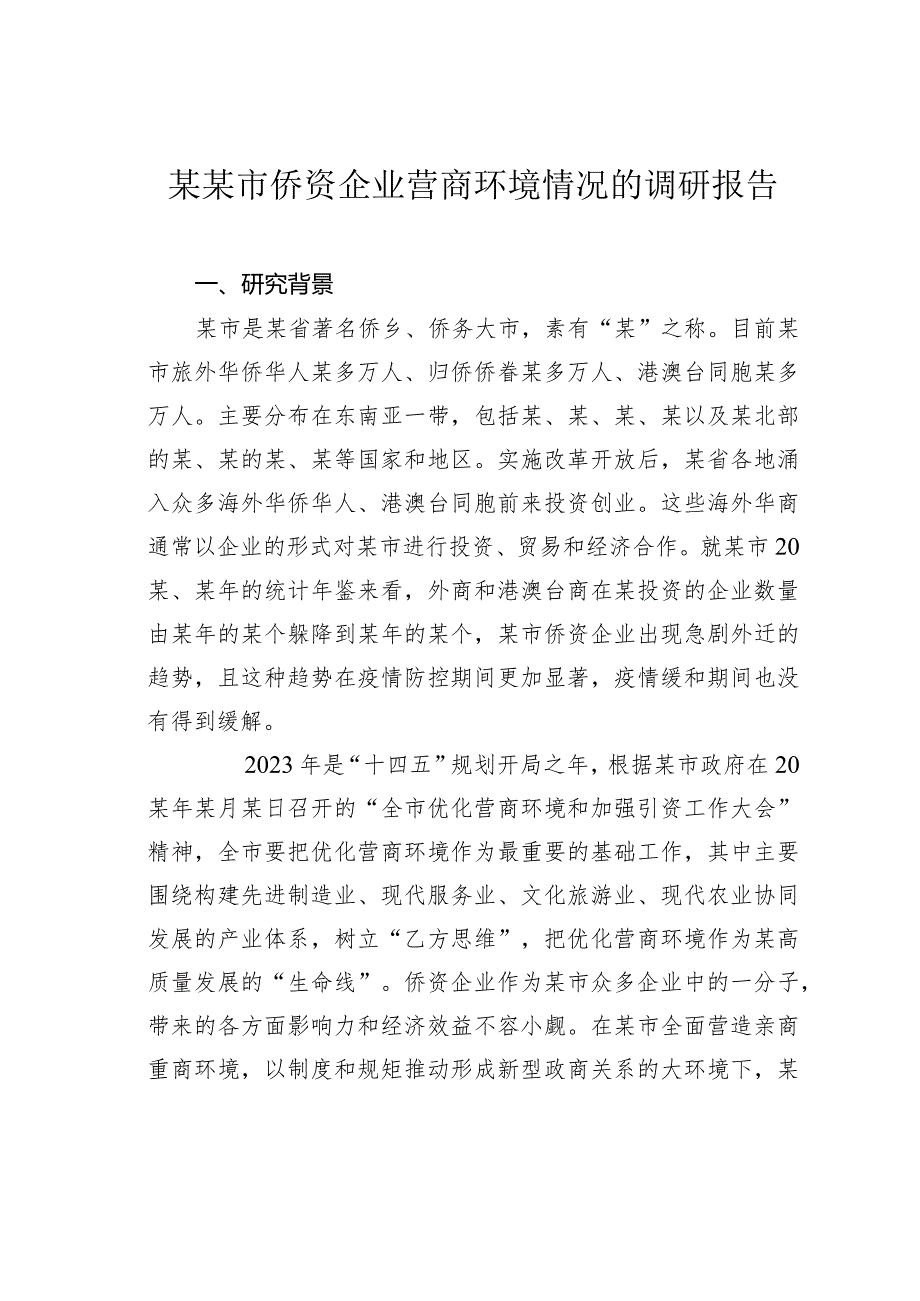 某某市侨资企业营商环境情况的调研报告

一、研究背景

某市是某省著名侨乡、侨务大市，素有“某”之称。目前某市旅外华侨华人某多万人、归侨侨眷某多万人、港澳台同胞某多万人。主要分布在东南亚一带，包括某、某、某、某以及某北部的某、某的某、某等国家和地区。实施改革开放后，某省各地涌入众多海外华侨华人、港澳台同胞前来投资创业。这些海外华商通常以企业的形式对某市进行投资、贸易和经济合作。就某市20某、某年的统计年鉴来看，外商和港澳台商在某投资的企业数量由某年的某个躲降到某年的某个，某市侨资企业出现急剧外迁的趋势，且这种趋势在疫情防控期间更加显著，疫情缓和期间也没有得到缓解。

2023年是“十四五”规划开局之年，根据某市政府在20某年某月某日召开的“全市优化营商环境和加强引资工作大会”精神，全市要把优化营商环境作为最重要的基础工作，其中主要围绕构建先进制造业、现代服务业、文化旅游业、现代农业协同发展的产业体系，树立“乙方思维”，把优化营商环境作为某高质量发展的“生命线”。侨资企业作为某市众多企业中的一分子，带来的各方面影响力和经济效益不容小觑。在某市全面营造亲商重商环境，以制度和规矩推动形成新型政商关系的大环境下，某